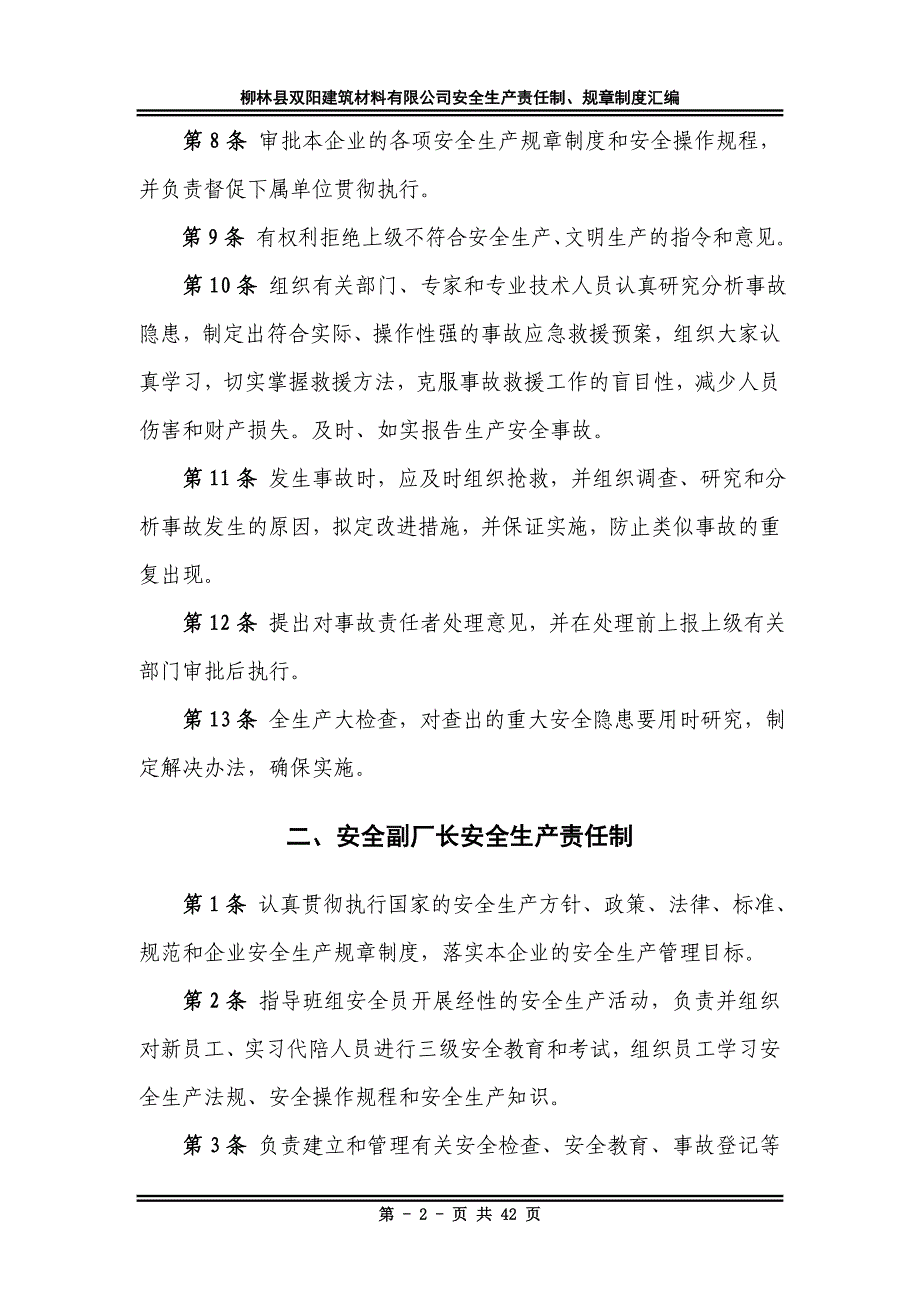 柳林县双阳建筑材料有限公司安全生产责任制、规章制度汇编

第 8 条 审批本企业的各项安全生产规章制度和安全操作规程，并负责督促下属单位贯彻执行。

第 9 条 有权利拒绝上级不符合安全生产、文明生产的指令和意见。

第 10 条 组织有关部门、专家和专业技术人员认真研究分析事故隐患，制定出符合实际、操作性强的事故应急救援预案，组织大家认真学习，切实掌握救援方法，克服事故救援工作的盲目性，减少人员伤害和财产损失。及时、如实报告生产安全事故。

第 11 条 发生事故时，应及时组织抢救，并组织调查、研究和分析事故发生的原因，拟定改进措施，并保证实施，防止类似事故的重复出现。

第 12 条 提出对事故责任者处理意见，并在处理前上报上级有关部门审批后执行。

第 13 条 全生产大检查，对查出的重大安全隐患要用时研究，制定解决办法，确保实施。

二、安全副厂长安全生产责任制

第 1 条 认真贯彻执行国家的安全生产方针、政策、法律、标准、规范和企业安全生产规章制度，落实本企业的安全生产管理目标。

第 2 条 指导班组安全员开展经性的安全生产活动，负责并组织对新员工、实习代陪人员进行三级安全教育和考试，组织员工学习安全生产法规、安全操作规程和安全生产知识。

第 3 条 负责建立和管理有关安全检查、安全教育、事故登记等

第 - 2 - 页 共 42 页